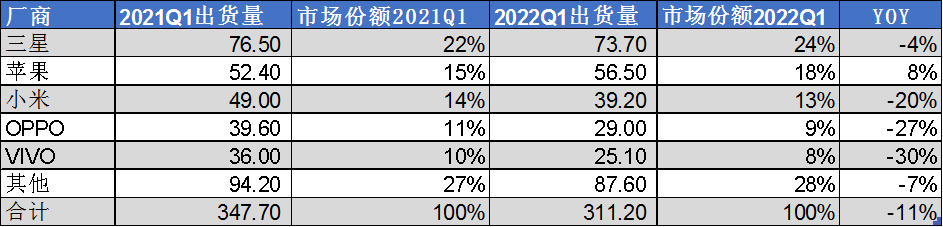 | 厂商 | 2021Q1出货量 | 市场份额2021Q1 | 2022Q1出货量 | 市场份额2022Q1 | YOY |
|---|---|---|---|---|---|
| 三星 | 76.50 | 22% | 73.70 | 24% | -4% |
| 苹果 | 52.40 | 15% | 56.50 | 18% | 8% |
| 小米 | 49.00 | 14% | 39.20 | 13% | -20% |
| OPPO | 39.60 | 11% | 29.00 | 9% | -27% |
| VIVO | 36.00 | 10% | 25.10 | 8% | -30% |
| 其他 | 94.20 | 27% | 87.60 | 28% | -7% |
| 合计 | 347.70 | 100% | 311.20 | 100% | -11% |